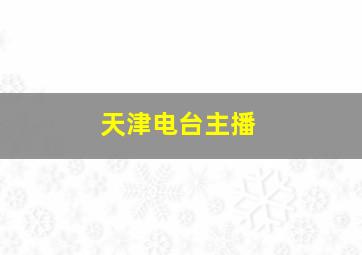 天津电台主播